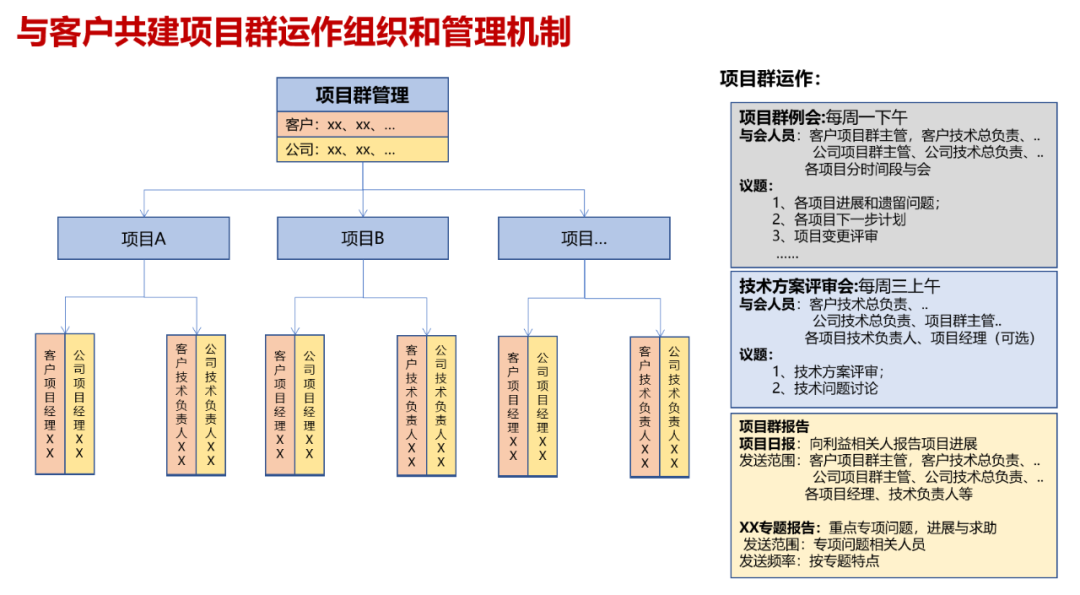 与客户共建项目群运作组织和管理机制

项目群管理
客户：xx、xx、...
公司：xx、xx、...

项目A
项目B
项目...

客户项目经理XX
公司项目经理XX
客户技术负责人XX
公司技术负责人XX
客户项目经理XX
公司项目经理XX
客户技术负责人XX
公司技术负责人XX
客户项目经理XX
公司项目经理XX
客户技术负责人XX
公司技术负责人XX

项目群运作：

项目群例会:每周一下午
与会人员：客户项目群主管，客户技术总负责、..
公司项目群主管、公司技术总负责、..
各项目分时间段与会
议题：
1、各项目进展和遗留问题；
2、各项目下一步计划
3、项目变更评审
......

技术方案评审会:每周三上午
与会人员：客户技术总负责、..
公司技术总负责、项目群主管..
各项目技术负责人、项目经理（可选）
议题：
1、技术方案评审；
2、技术问题讨论

项目群报告
项目日报：向利益相关人报告项目进展
发送范围：客户项目群主管，客户技术总负责、..
公司项目群主管、公司技术总负责、..
各项目经理、技术负责人等

XX专题报告：重点专项问题，进展与求助
发送范围：专项问题相关人员
发送频率：按专题特点